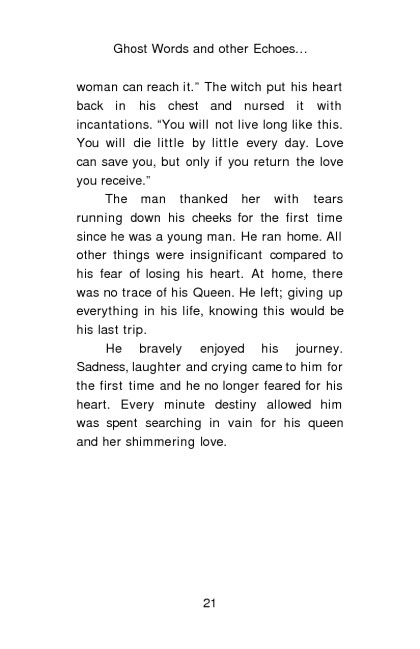 Ghost Words and other Echoes...

woman can reach it." The witch put his heart back in his chest and nursed it with incantations. "You will not live long like this. You will die little by little every day. Love can save you, but only if you return the love you receive."

The man thanked her with tears running down his cheeks for the first time since he was a young man. He ran home. All other things were insignificant compared to his fear of losing his heart. At home, there was no trace of his Queen. He left; giving up everything in his life, knowing this would be his last trip.

He bravely enjoyed his journey. Sadness, laughter and crying came to him for the first time and he no longer feared for his heart. Every minute destiny allowed him was spent searching in vain for his queen and her shimmering love.

21